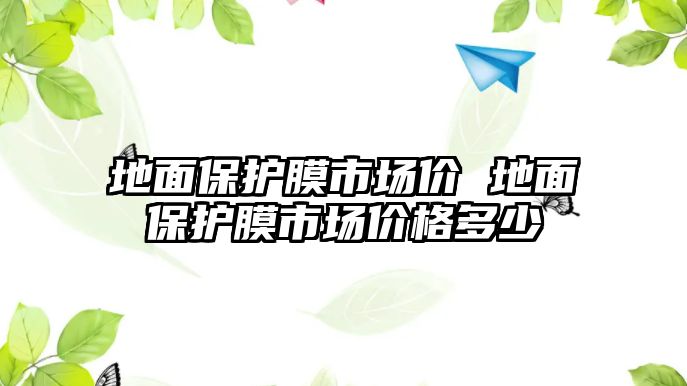 地面保护膜市场价 地面保护膜市场价格多少